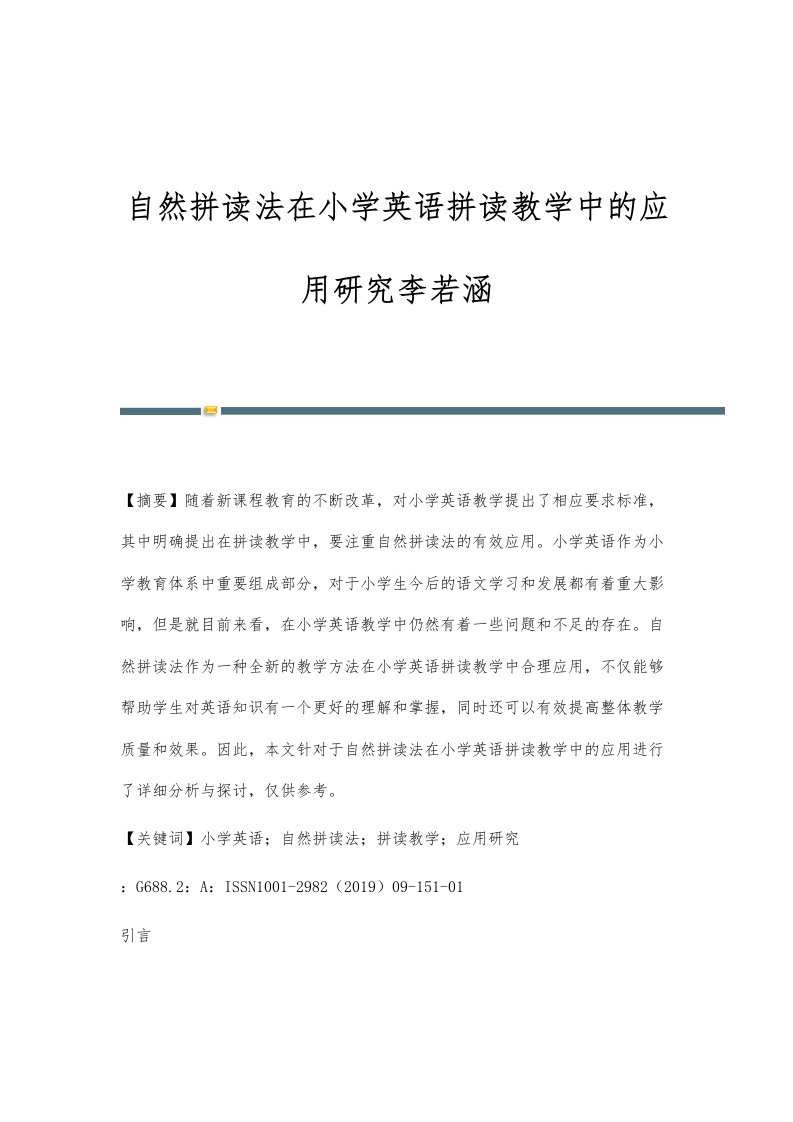 自然拼读法在小学英语拼读教学中的应用研究李若涵

【摘要】随着新课程教育的不断改革，对小学英语教学提出了相应要求标准，其中明确提出在拼读教学中，要注重自然拼读法的有效应用。小学英语作为小学教育体系中重要组成部分，对于小学生今后的语文学习和发展都有着重大影响，但是就目前来看，在小学英语教学中仍然有着一些问题和不足的存在。自然拼读法作为一种全新的教学方法在小学英语拼读教学中合理应用，不仅能够帮助学生对英语知识有一个更好的理解和掌握，同时还可以有效提高整体教学质量和效果。因此，本文针对于自然拼读法在小学英语拼读教学中的应用进行了详细分析与探讨，仅供参考。

【关键词】小学英语；自然拼读法；拼读教学；应用研究

：G688.2：A：ISSN1001-2982（2019）09-151-01

引言